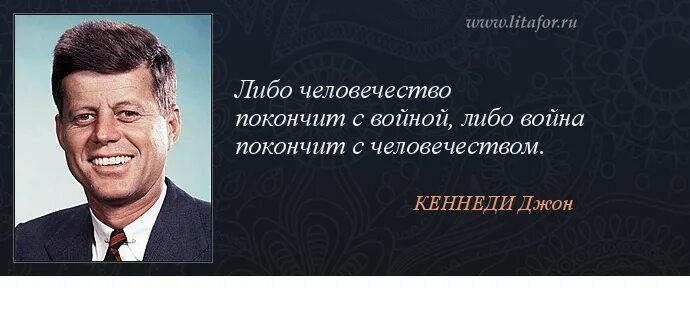 www.litafor.ru

Либо человечество покончит с войной, либо война покончит с человечеством.

КЕННЕДИ Джон